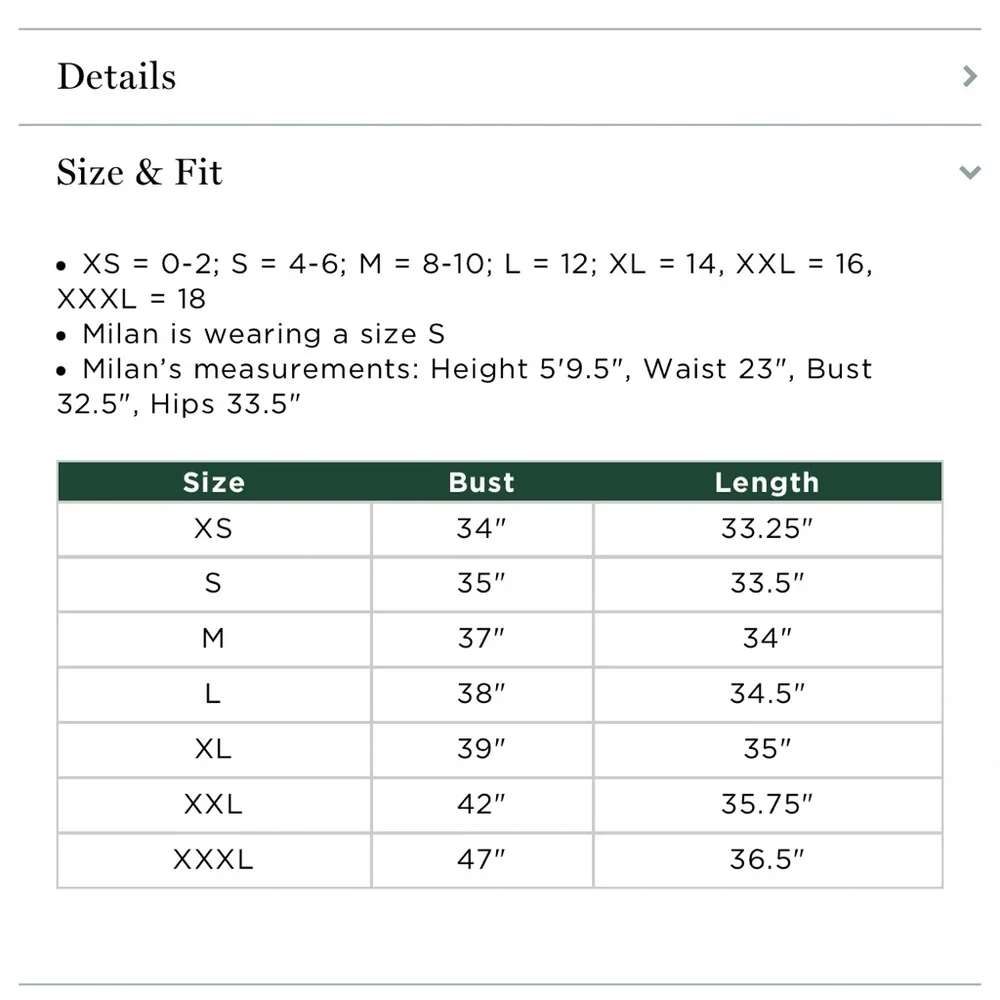 Details

Size & Fit

• XS = 0-2; S = 4-6; M = 8-10; L = 12; XL = 14, XXL = 16, XXXL = 18
• Milan is wearing a size S
• Milan's measurements: Height 5'9.5", Waist 23", Bust 32.5", Hips 33.5"

| Size | Bust | Length |
|---|---|---|
| XS | 34" | 33.25" |
| S | 35" | 33.5" |
| M | 37" | 34" |
| L | 38" | 34.5" |
| XL | 39" | 35" |
| XXL | 42" | 35.75" |
| XXXL | 47" | 36.5" |